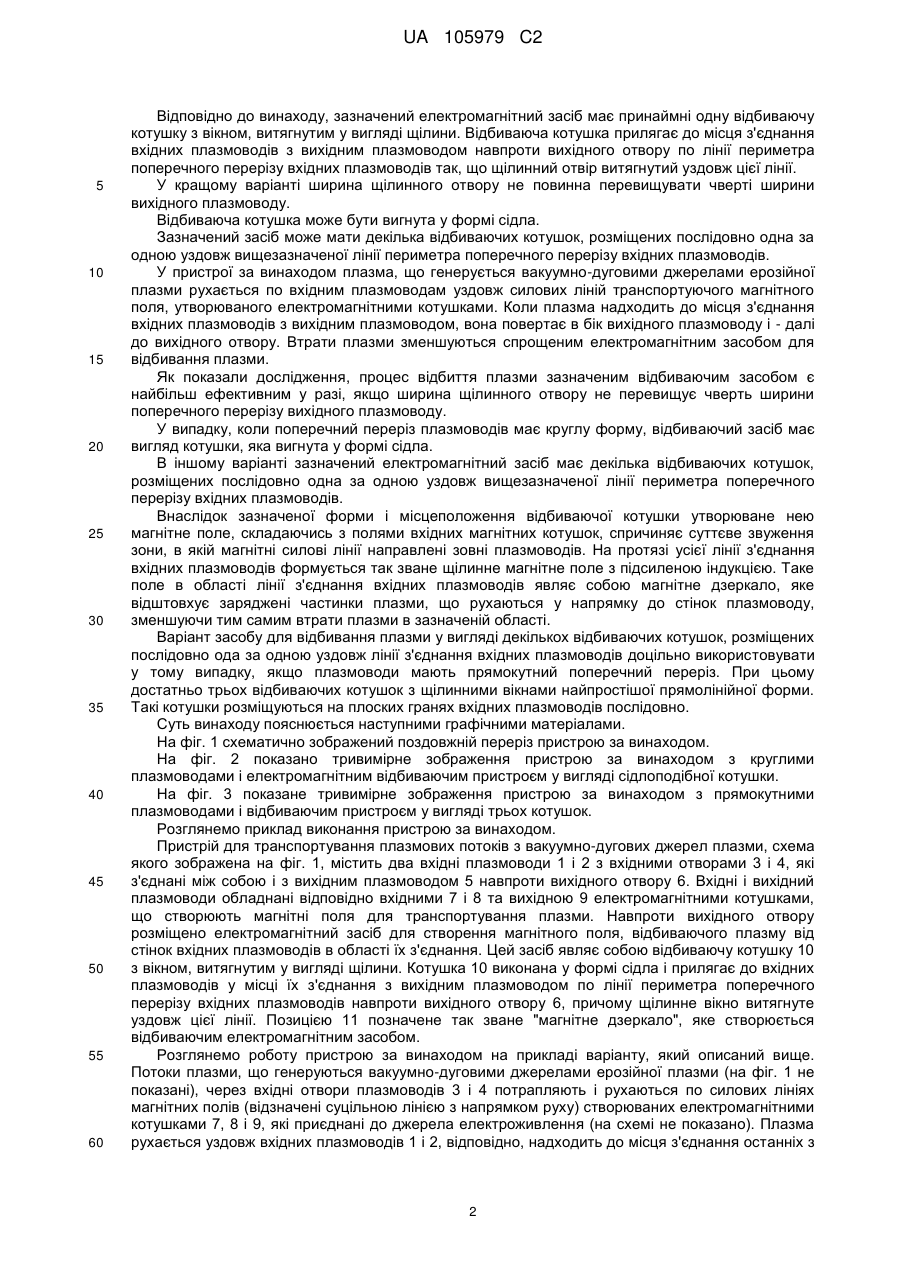 UA 105979 C2

Відповідно до винаходу, зазначений електромагнітний засіб має принаймні одну відбиваючу котушку з вікном, витягнутим у вигляді щілини. Відбиваюча котушка прилягає до місця з'єднання вхідних плазмоводів з вихідним плазмоводом навпроти вихідного отвору по лінії периметра поперечного перерізу вхідних плазмоводів так, що щілинний отвір витягнутий уздовж цієї лінії.

5 У кращому варіанті ширина щілинного отвору не повинна перевищувати чверті ширини вихідного плазмоводу.

Відбиваюча котушка може бути вигнута у формі сідла.

Зазначений засіб може мати декілька відбиваючих котушок, розміщених послідовно одна за одною уздовж вищезазначеної лінії периметра поперечного перерізу вхідних плазмоводів.

10 У пристрої за винаходом плазма, що генерується вакуумно-дуговими джерелами ерозійної плазми рухається по вхідним плазмоводам уздовж силових ліній транспортуючого магнітного поля, утворюваного електромагнітними котушками. Коли плазма надходить до місця з'єднання вхідних плазмоводів з вихідним плазмоводом, вона повертає в бік вихідного плазмоводу і - далі до вихідного отвору. Втрати плазми зменшуються спрощеним електромагнітним засобом для 15 відбивання плазми.

Як показали дослідження, процес відбиття плазми зазначеним відбиваючим засобом є найбільш ефективним у разі, якщо ширина щілинного отвору не перевищує чверть ширини поперечного перерізу вихідного плазмоводу.

У випадку, коли поперечний переріз плазмоводів має круглу форму, відбиваючий засіб має 20 вигляд котушки, яка вигнута у формі сідла.

В іншому варіанті зазначений електромагнітний засіб має декілька відбиваючих котушок, розміщених послідовно одна за одною уздовж вищезазначеної лінії периметра поперечного перерізу вхідних плазмоводів.

Внаслідок зазначеної форми і місцеположення відбиваючої котушки утворюване нею 25 магнітне поле, складаючись з полями вхідних магнітних котушок, спричиняє суттєве звуження зони, в якій магнітні силові лінії направлені зовні плазмоводів. На протязі усієї лінії з'єднання вхідних плазмоводів формується так зване щілинне магнітне поле з підсиленою індукцією. Таке поле в області лінії з'єднання вхідних плазмоводів являє собою магнітне дзеркало, яке відштовхує заряджені частинки плазми, що рухаються у напрямку до стінок плазмоводу, 30 зменшуючи тим самим втрати плазми в зазначеній області.

Варіант засобу для відбивання плазми у вигляді декількох відбиваючих котушок, розміщених послідовно ода за одною уздовж лінії з'єднання вхідних плазмоводів доцільно використовувати у тому випадку, якщо плазмоводи мають прямокутний поперечний переріз. При цьому достатньо трьох відбиваючих котушок з щілинними вікнами найпростішої прямолінійної форми. 35 Такі котушки розміщуються на плоских гранях вхідних плазмоводів послідовно.

Суть винаходу пояснюється наступними графічними матеріалами.

На фіг. 1 схематично зображений поздовжній переріз пристрою за винаходом.

На фіг. 2 показано тривимірне зображення пристрою за винаходом з круглими плазмоводами і електромагнітним відбиваючим пристроєм у вигляді сідлоподібної котушки.

40 На фіг. 3 показане тривимірне зображення пристрою за винаходом з прямокутними плазмоводами і відбиваючим пристроєм у вигляді трьох котушок.

Розглянемо приклад виконання пристрою за винаходом.

Пристрій для транспортування плазмових потоків з вакуумно-дугових джерел плазми, схема якого зображена на фіг. 1, містить два вхідні плазмоводи 1 і 2 з вхідними отворами 3 і 4, які 45 з'єднані між собою і з вихідним плазмоводом 5 навпроти вихідного отвору 6. Вхідні і вихідний плазмоводи обладнані відповідно вхідними 7 і 8 та вихідною 9 електромагнітними котушками, що створюють магнітні поля для транспортування плазми. Навпроти вихідного отвору розміщено електромагнітний засіб для створення магнітного поля, відбиваючого плазму від стінок вхідних плазмоводів в області їх з'єднання. Цей засіб являє собою відбиваючу котушку 10 50 з вікном, витягнутим у вигляді щілини. Котушка 10 виконана у формі сідла і прилягає до вхідних плазмоводів у місці їх з'єднання з вихідним плазмоводом по лінії периметра поперечного перерізу вхідних плазмоводів навпроти вихідного отвору 6, причому щілинне вікно витягнуте уздовж цієї лінії. Позицією 11 позначене так зване "магнітне дзеркало", яке створюється відбиваючим електромагнітним засобом.

55 Розглянемо роботу пристрою за винаходом на прикладі варіанту, який описаний вище. Потоки плазми, що генеруються вакуумно-дуговими джерелами ерозійної плазми (на фіг. 1 не показані), через вхідні отвори плазмоводів 3 і 4 потрапляють і рухаються по силових лініях магнітних полів (відзначені суцільною лінією з напрямком руху) створюваних електромагнітними котушками 7, 8 і 9, які приєднані до джерела електроживлення (на схемі не показано). Плазма 60 рухається уздовж вхідних плазмоводів 1 і 2, відповідно, надходить до місця з'єднання останніх з

2